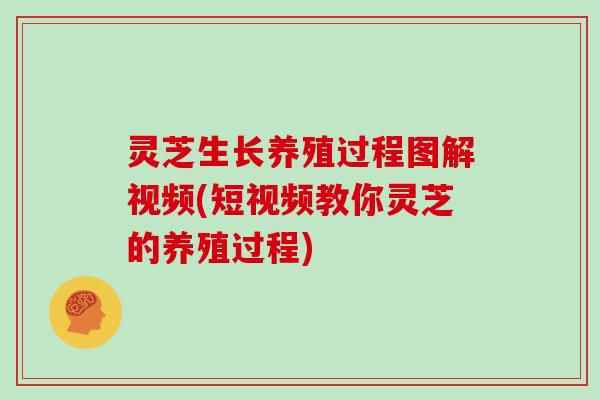 灵芝生长养殖过程图解视频(短视频教你灵芝的养殖过程)